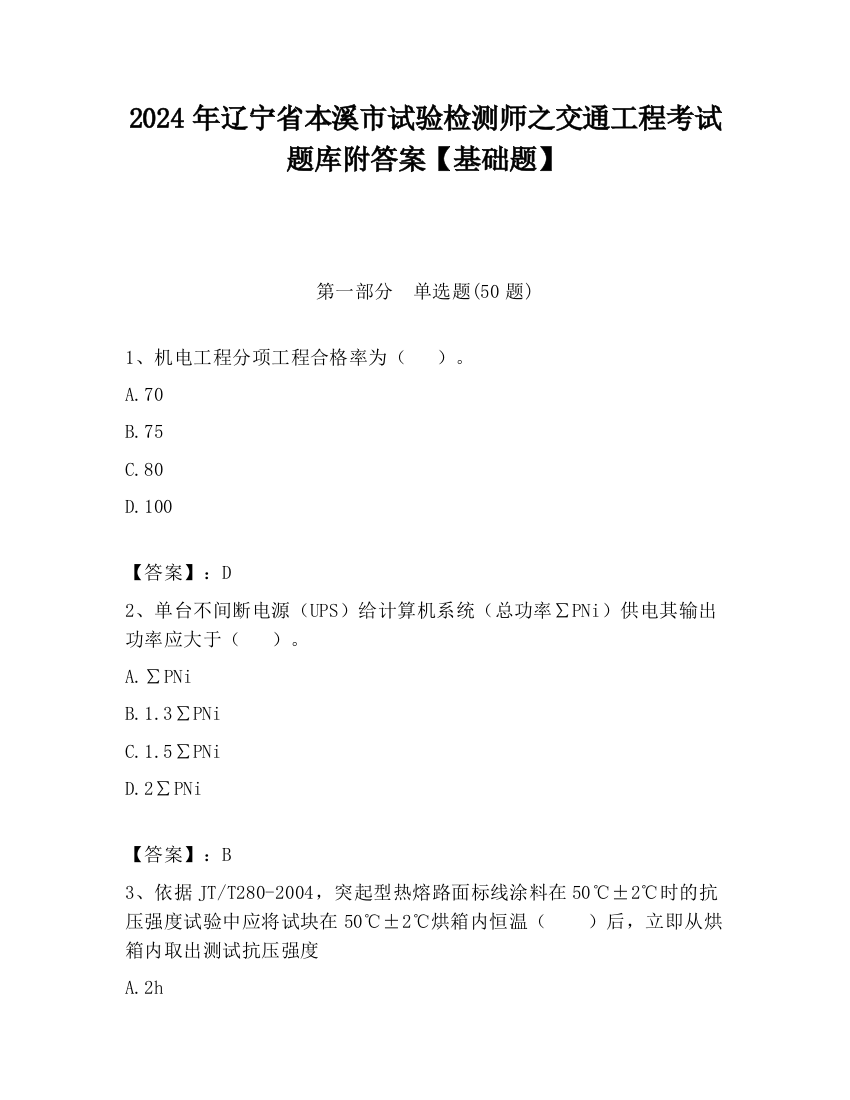 2024 年辽宁省本溪市试验检测师之交通工程考试题库附答案【基础题】

第一部分 单选题(50 题)

1、机电工程分项工程合格率为（ ）。

A.70

B.75

C.80

D.100

【答案】：D

2、单台不间断电源（UPS）给计算机系统（总功率∑PNi）供电其输出功率应大于（ ）。

A.∑PNi

B.1.3∑PNi

C.1.5∑PNi

D.2∑PNi

【答案】：B

3、依据 JT/T280-2004，突起型热熔路面标线涂料在 50℃±2℃时的抗压强度试验中应将试块在 50℃±2℃烘箱内恒温（ ）后，立即从烘箱内取出测试抗压强度

A.2h